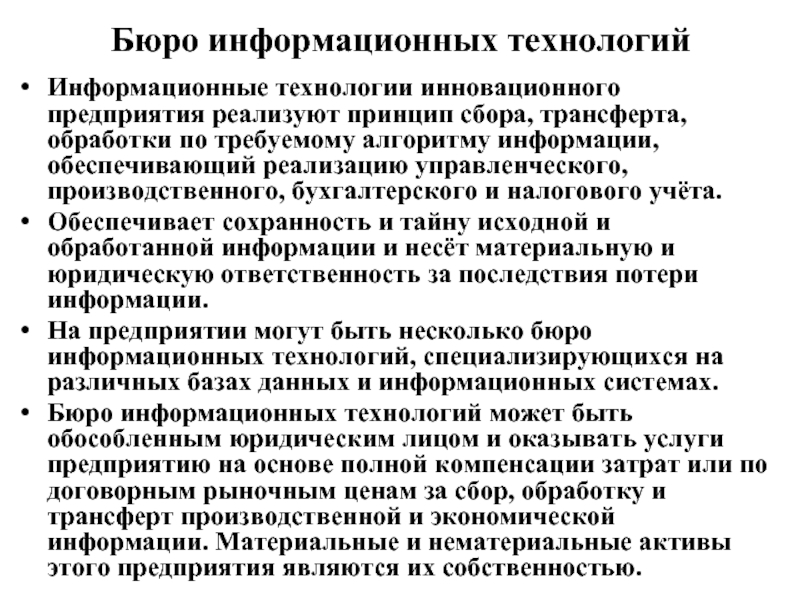 Бюро информационных технологий

• Информационные технологии инновационного предприятия реализуют принцип сбора, трансферта, обработки по требуемому алгоритму информации, обеспечивающий реализацию управленческого, производственного, бухгалтерского и налогового учёта.

• Обеспечивает сохранность и тайну исходной и обработанной информации и несёт материальную и юридическую ответственность за последствия потери информации.

• На предприятии могут быть несколько бюро информационных технологий, специализирующихся на различных базах данных и информационных системах.

• Бюро информационных технологий может быть обособленным юридическим лицом и оказывать услуги предприятию на основе полной компенсации затрат или по договорным рыночным ценам за сбор, обработку и трансферт производственной и экономической информации. Материальные и нематериальные активы этого предприятия являются их собственностью.